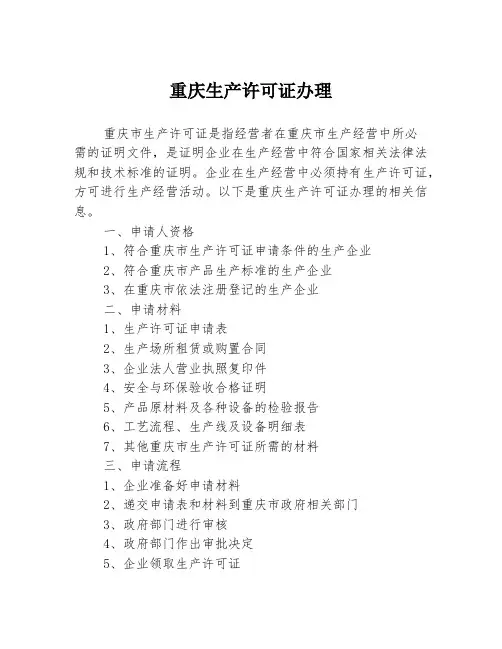 重庆生产许可证办理

重庆市生产许可证是指经营者在重庆市生产经营中所必需的证明文件，是证明企业在生产经营中符合国家相关法律法规和技术标准的证明。企业在生产经营中必须持有生产许可证，方可进行生产经营活动。以下是重庆生产许可证办理的相关信息。

一、申请人资格

1、符合重庆市生产许可证申请条件的生产企业

2、符合重庆市产品生产标准的生产企业

3、在重庆市依法注册登记的生产企业

二、申请材料

1、生产许可证申请表

2、生产场所租赁或购置合同

3、企业法人营业执照复印件

4、安全与环保验收合格证明

5、产品原材料及各种设备的检验报告

6、工艺流程、生产线及设备明细表

7、其他重庆市生产许可证所需的材料

三、申请流程

1、企业准备好申请材料

2、递交申请表和材料到重庆市政府相关部门

3、政府部门进行审核

4、政府部门作出审批决定

5、企业领取生产许可证